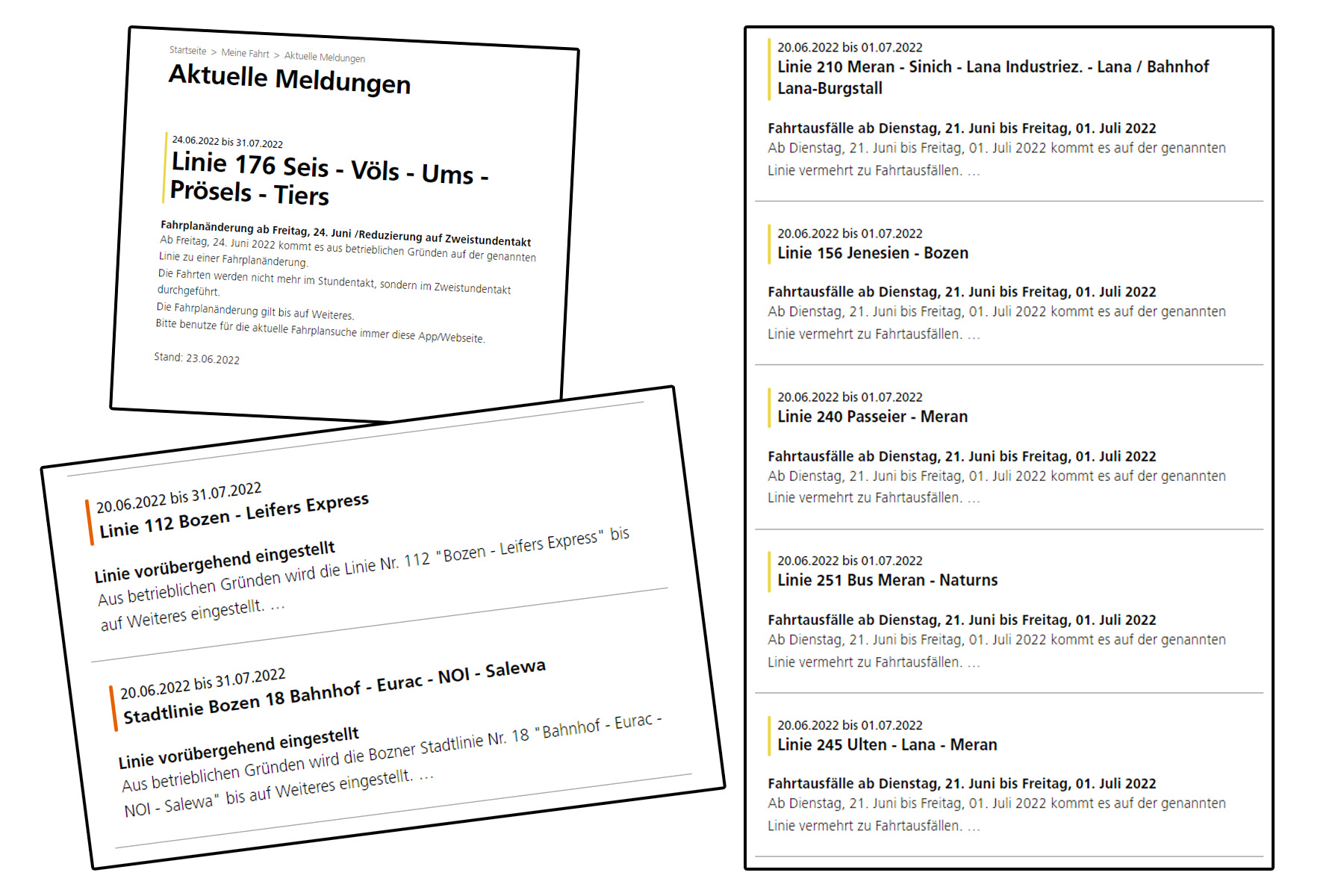 Startseite > Meine Fahrt > Aktuelle Meldungen

Aktuelle Meldungen

24.06.2022 bis 31.07.2022
Linie 176 Seis - Völs - Ums - Prösels - Tiers

Fahrplanänderung ab Freitag, 24. Juni /Reduzierung auf Zweistundentakt
Ab Freitag, 24. Juni 2022 kommt es aus betrieblichen Gründen auf der genannten Linie zu einer Fahrplanänderung.
Die Fahrten werden nicht mehr im Stundentakt, sondern im Zweistundentakt durchgeführt.
Die Fahrplanänderung gilt bis auf Weiteres.
Bitte benutze für die aktuelle Fahrplansuche immer diese App/Webseite.

Stand: 23.06.2022

20.06.2022 bis 31.07.2022
Linie 112 Bozen - Leifers Express

Linie vorübergehend eingestellt
Aus betrieblichen Gründen wird die Linie Nr. 112 "Bozen - Leifers Express" bis auf Weiteres eingestellt. ...

20.06.2022 bis 31.07.2022
Stadtlinie Bozen 18 Bahnhof - Eurac - NOI - Salewa

Linie vorübergehend eingestellt
Aus betrieblichen Gründen wird die Bozner Stadtlinie Nr. 18 "Bahnhof - Eurac - NOI - Salewa" bis auf Weiteres eingestellt. ...

20.06.2022 bis 01.07.2022
Linie 210 Meran - Sinich - Lana Industriez. - Lana / Bahnhof Lana-Burgstall

Fahrtausfälle ab Dienstag, 21. Juni bis Freitag, 01. Juli 2022
Ab Dienstag, 21. Juni bis Freitag, 01. Juli 2022 kommt es auf der genannten Linie vermehrt zu Fahrtausfällen. ...

20.06.2022 bis 01.07.2022
Linie 156 Jenesien - Bozen

Fahrtausfälle ab Dienstag, 21. Juni bis Freitag, 01. Juli 2022
Ab Dienstag, 21. Juni bis Freitag, 01. Juli 2022 kommt es auf der genannten Linie vermehrt zu Fahrtausfällen. ...

20.06.2022 bis 01.07.2022
Linie 240 Passeier - Meran

Fahrtausfälle ab Dienstag, 21. Juni bis Freitag, 01. Juli 2022
Ab Dienstag, 21. Juni bis Freitag, 01. Juli 2022 kommt es auf der genannten Linie vermehrt zu Fahrtausfällen. ...

20.06.2022 bis 01.07.2022
Linie 251 Bus Meran - Naturns

Fahrtausfälle ab Dienstag, 21. Juni bis Freitag, 01. Juli 2022
Ab Dienstag, 21. Juni bis Freitag, 01. Juli 2022 kommt es auf der genannten Linie vermehrt zu Fahrtausfällen. ...

20.06.2022 bis 01.07.2022
Linie 245 Ulten - Lana - Meran

Fahrtausfälle ab Dienstag, 21. Juni bis Freitag, 01. Juli 2022
Ab Dienstag, 21. Juni bis Freitag, 01. Juli 2022 kommt es auf der genannten Linie vermehrt zu Fahrtausfällen. ...